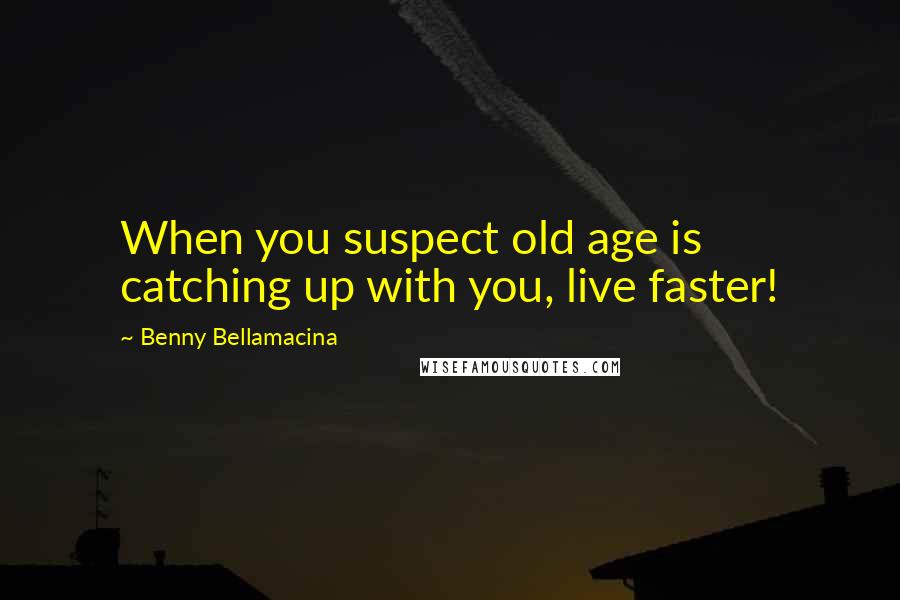 When you suspect old age is catching up with you, live faster!

~ Benny Bellamacina

WISEFAMOUSQUOTES.COM